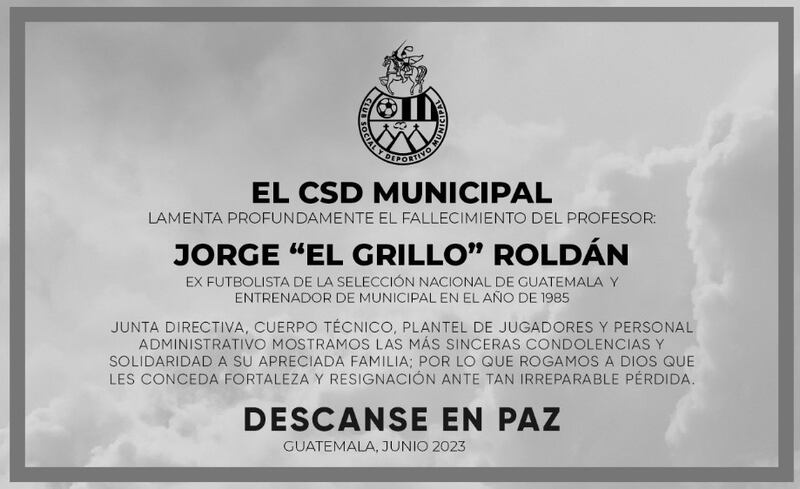 CLUB SOCIAL Y DEPORTIVO MUNICIPAL

EL CSD MUNICIPAL

LAMENTA PROFUNDAMENTE EL FALLECIMIENTO DEL PROFESOR:

JORGE "EL GRILLO" ROLDÁN

EX FUTBOLISTA DE LA SELECCIÓN NACIONAL DE GUATEMALA Y ENTRENADOR DE MUNICIPAL EN EL AÑO DE 1985

JUNTA DIRECTIVA, CUERPO TÉCNICO, PLANTEL DE JUGADORES Y PERSONAL ADMINISTRATIVO MOSTRAMOS LAS MÁS SINCERAS CONDOLENCIAS Y SOLIDARIDAD A SU APRECIADA FAMILIA; POR LO QUE ROGAMOS A DIOS QUE LES CONCEDA FORTALEZA Y RESIGNACIÓN ANTE TAN IRREPARABLE PÉRDIDA.

DESCANSE EN PAZ

GUATEMALA, JUNIO 2023